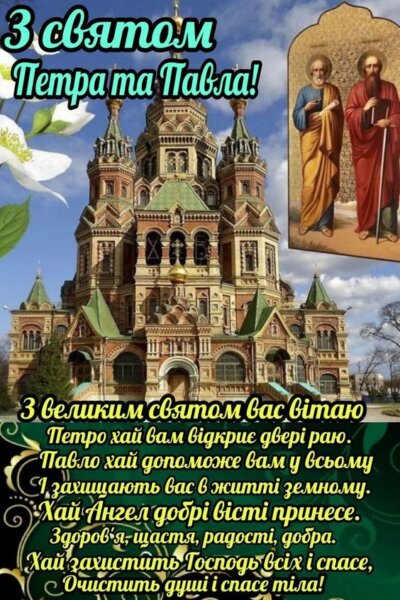 З святом
Петра та Павла!

З великим святом вас вітаю
Петро хай вам відкриє двері раю.
Павло хай допоможе вам у всьому
І захищають вас в житті земному.
Хай Ангел добрі вісті принесе.
Здоров'я, щастя, радості, добра.
Хай захистить Господь всіх і спасе,
Очистить душі і спасе тіла!